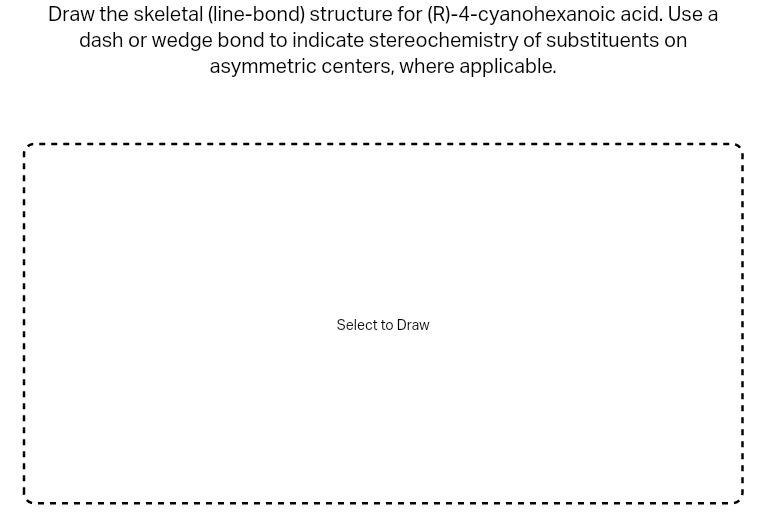 Draw the skeletal (line-bond) structure for (R)-4-cyanohexanoic acid. Use a dash or wedge bond to indicate stereochemistry of substituents on asymmetric centers, where applicable.

Select to Draw